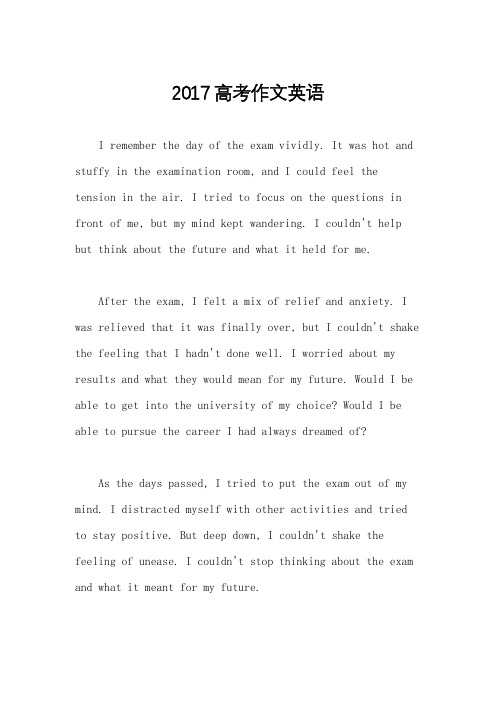 2017高考作文英语

I remember the day of the exam vividly. It was hot and stuffy in the examination room, and I could feel the tension in the air. I tried to focus on the questions in front of me, but my mind kept wandering. I couldn't help but think about the future and what it held for me.

After the exam, I felt a mix of relief and anxiety. I was relieved that it was finally over, but I couldn't shake the feeling that I hadn't done well. I worried about my results and what they would mean for my future. Would I be able to get into the university of my choice? Would I be able to pursue the career I had always dreamed of?

As the days passed, I tried to put the exam out of my mind. I distracted myself with other activities and tried to stay positive. But deep down, I couldn't shake the feeling of unease. I couldn't stop thinking about the exam and what it meant for my future.